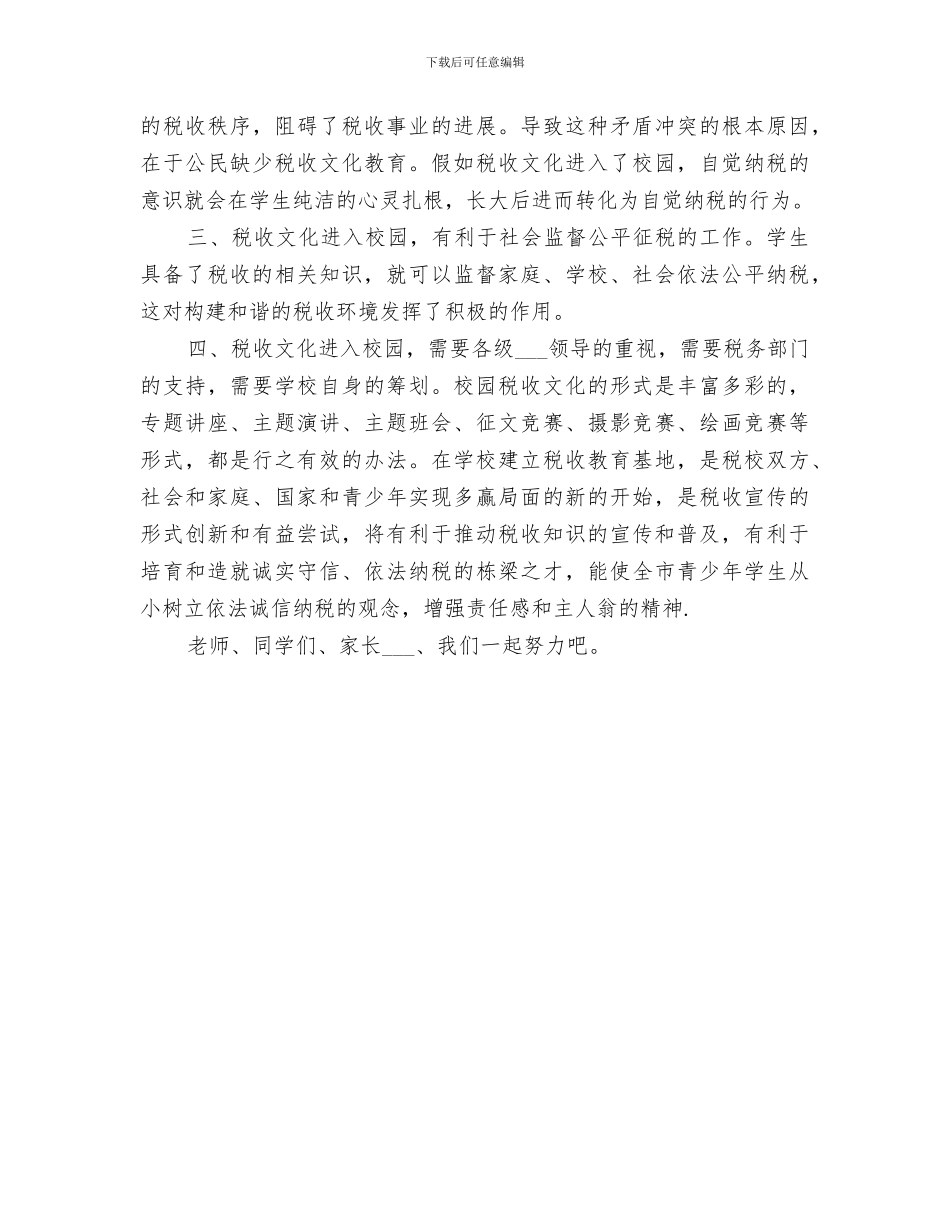 下载后可任意编辑

的税收秩序，阻碍了税收事业的进展。导致这种矛盾冲突的根本原因，在于公民缺少税收文化教育。假如税收文化进入了校园，自觉纳税的意识就会在学生纯洁的心灵扎根，长大后进而转化为自觉纳税的行为。

三、税收文化进入校园，有利于社会监督公平征税的工作。学生具备了税收的相关知识，就可以监督家庭、学校、社会依法公平纳税，这对构建和谐的税收环境发挥了积极的作用。

四、税收文化进入校园，需要各级___领导的重视，需要税务部门的支持，需要学校自身的筹划。校园税收文化的形式是丰富多彩的，专题讲座、主题演讲、主题班会、征文竞赛、摄影竞赛、绘画竞赛等形式，都是行之有效的办法。在学校建立税收教育基地，是税校双方、社会和家庭、国家和青少年实现多赢局面的新的开始，是税收宣传的形式创新和有益尝试，将有利于推动税收知识的宣传和普及，有利于培育和造就诚实守信、依法纳税的栋梁之才，能使全市青少年学生从小树立依法诚信纳税的观念，增强责任感和主人翁的精神.

老师、同学们、家长___、我们一起努力吧。